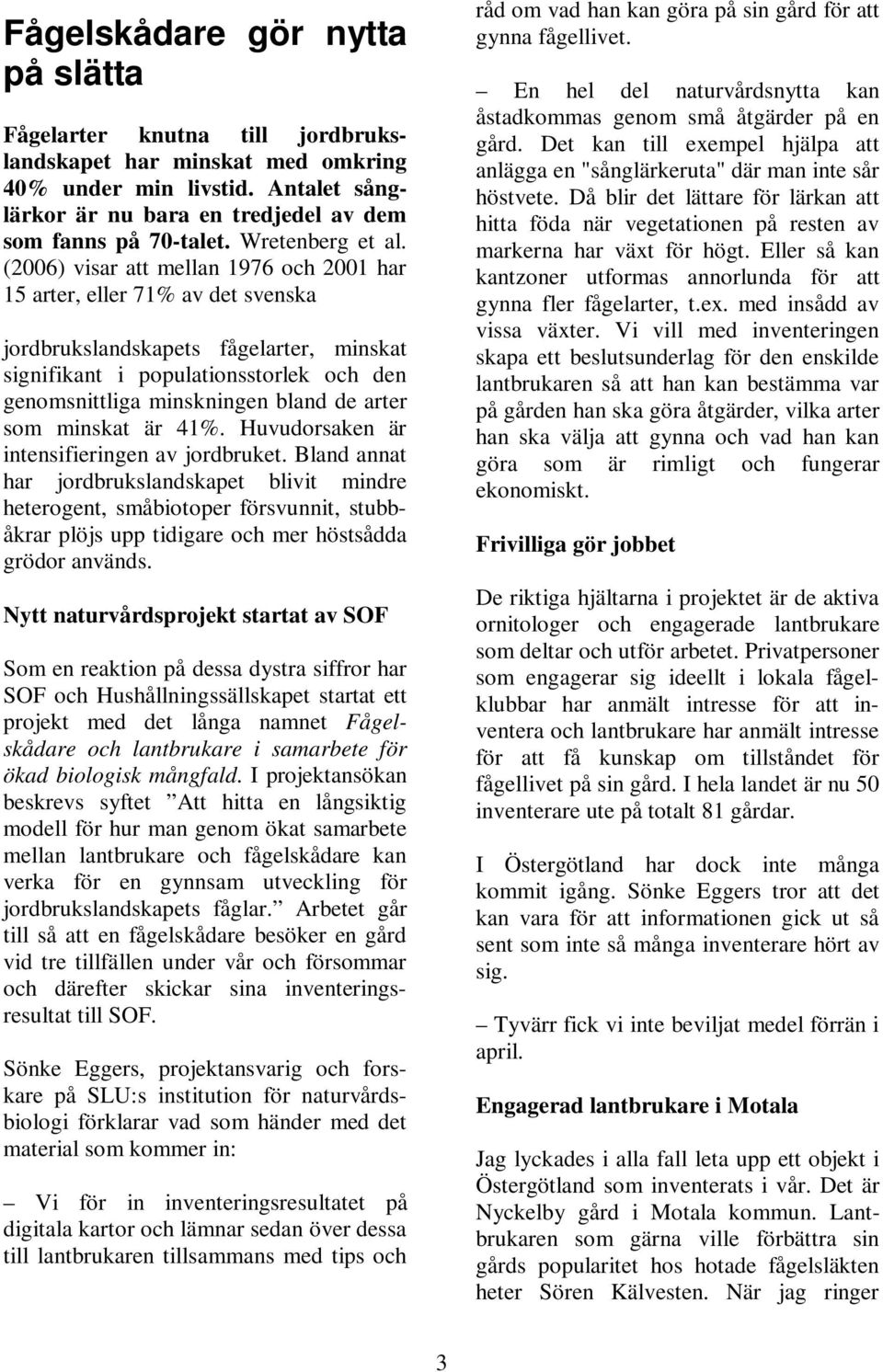 Fågelskådare gör nytta på slätta

Fågelarter knutna till jordbrukslandskapet har minskat med omkring 40% under min livstid. Antalet sånglärkor är nu bara en tredjedel av dem som fanns på 70-talet. Wretenberg et al. (2006) visar att mellan 1976 och 2001 har 15 arter, eller 71% av det svenska

jordbrukslandskapets fågelarter, minskat signifikant i populationsstorlek och den genomsnittliga minskningen bland de arter som minskat är 41%. Huvudorsaken är intensifieringen av jordbruket. Bland annat har jordbrukslandskapet blivit mindre heterogent, småbiotoper försvunnit, stubbåkrar plöjs upp tidigare och mer höstsådda grödor används.

Nytt naturvårdsprojekt startat av SOF

Som en reaktion på dessa dystra siffror har SOF och Hushållningssällskapet startat ett projekt med det långa namnet Fågelskådare och lantbrukare i samarbete för ökad biologisk mångfald. I projektansökan beskrevs syftet ”Att hitta en långsiktig modell för hur man genom ökat samarbete mellan lantbrukare och fågelskådare kan verka för en gynnsam utveckling för jordbrukslandskapets fåglar.” Arbetet går till så att en fågelskådare besöker en gård vid tre tillfällen under vår och försommar och därefter skickar sina inventeringsresultat till SOF.

Sönke Eggers, projektansvarig och forskare på SLU:s institution för naturvårdsbiologi förklarar vad som händer med det material som kommer in:

– Vi för in inventeringsresultatet på digitala kartor och lämnar sedan över dessa till lantbrukaren tillsammans med tips och råd om vad han kan göra på sin gård för att gynna fågellivet.

– En hel del naturvårdsnytta kan åstadkommas genom små åtgärder på en gård. Det kan till exempel hjälpa att anlägga en "sånglärkeruta" där man inte sår höstvete. Då blir det lättare för lärkan att hitta föda när vegetationen på resten av markerna har växt för högt. Eller så kan kantzoner utformas annorlunda för att gynna fler fågelarter, t.ex. med insådd av vissa växter. Vi vill med inventeringen skapa ett beslutsunderlag för den enskilde lantbrukaren så att han kan bestämma var på gården han ska göra åtgärder, vilka arter han ska välja att gynna och vad han kan göra som är rimligt och fungerar ekonomiskt.

Frivilliga gör jobbet

De riktiga hjältarna i projektet är de aktiva ornitologer och engagerade lantbrukare som deltar och utför arbetet. Privatpersoner som engagerar sig ideellt i lokala fågelklubbar har anmält intresse för att inventera och lantbrukare har anmält intresse för att få kunskap om tillståndet för fågellivet på sin gård. I hela landet är nu 50 inventerare ute på totalt 81 gårdar.

I Östergötland har dock inte många kommit igång. Sönke Eggers tror att det kan vara för att informationen gick ut så sent som inte så många inventerare hört av sig.

– Tyvärr fick vi inte beviljat medel förrän i april.

Engagerad lantbrukare i Motala

Jag lyckades i alla fall leta upp ett objekt i Östergötland som inventerats i vår. Det är Nyckelby gård i Motala kommun. Lantbrukaren som gärna ville förbättra sin gårds popularitet hos hotade fågelsläkten heter Sören Kälvesten. När jag ringer

3